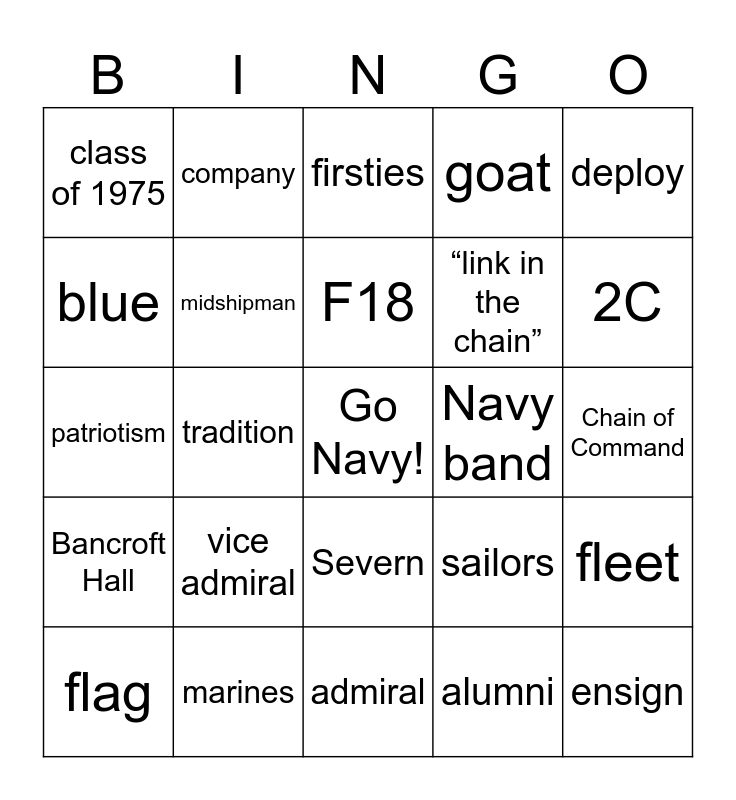 | B | I | N | G | O |
|---|---|---|---|---|
| class of 1975 | company | firsties | goat | deploy |
| blue | midshipman | F18 | "link in the chain" | 2C |
| patriotism | tradition | Go Navy! | Navy band | Chain of Command |
| Bancroft Hall | vice admiral | Severn | sailors | fleet |
| flag | marines | admiral | alumni | ensign |